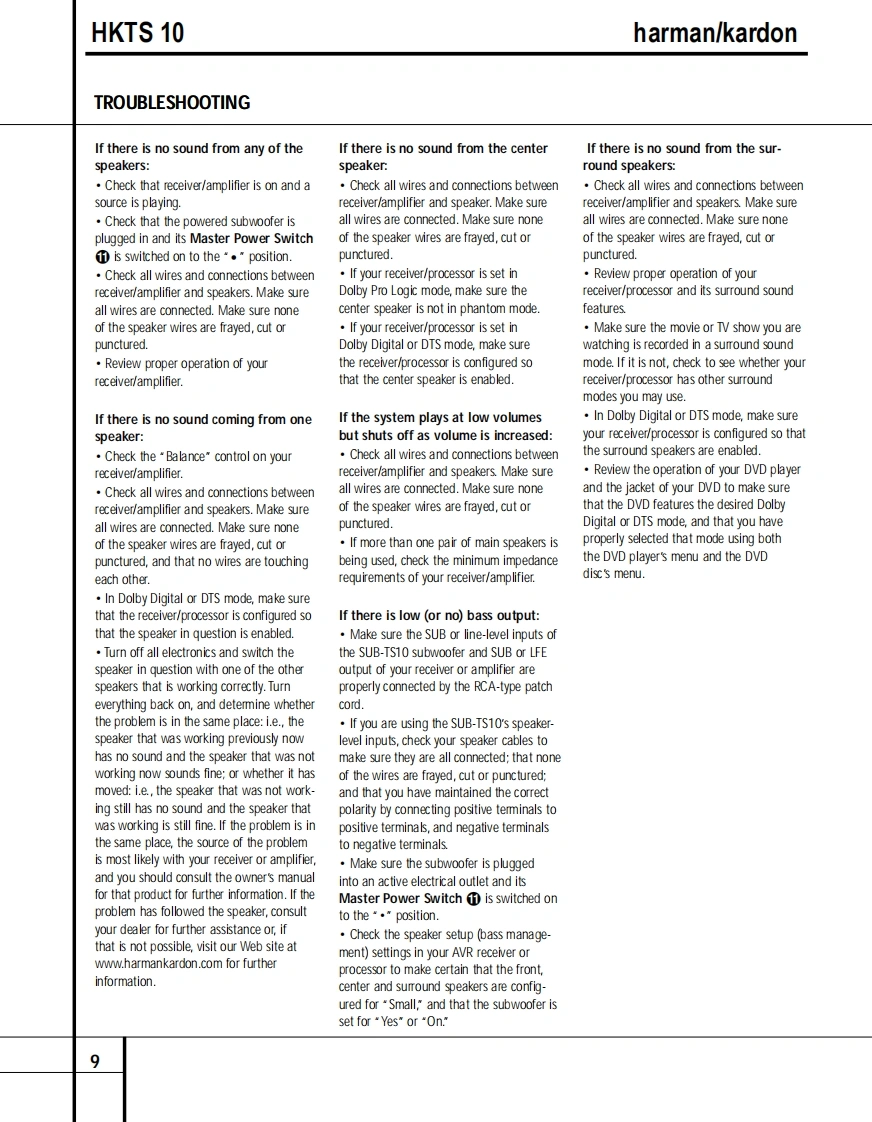 HKTS 10

harman/kardon

TROUBLESHOOTING

If there is no sound from any of the speakers:
• Check that receiver/amplifier is on and a source is playing.
• Check that the powered subwoofer is plugged in and its Master Power Switch ⓫ is switched on to the "•" position.
• Check all wires and connections between receiver/amplifier and speakers. Make sure all wires are connected. Make sure none of the speaker wires are frayed, cut or punctured.
• Review proper operation of your receiver/amplifier.

If there is no sound coming from one speaker:
• Check the "Balance" control on your receiver/amplifier.
• Check all wires and connections between receiver/amplifier and speakers. Make sure all wires are connected. Make sure none of the speaker wires are frayed, cut or punctured, and that no wires are touching each other.
• In Dolby Digital or DTS mode, make sure that the receiver/processor is configured so that the speaker in question is enabled.
• Turn off all electronics and switch the speaker in question with one of the other speakers that is working correctly. Turn everything back on, and determine whether the problem is in the same place: i.e., the speaker that was working previously now has no sound and the speaker that was not working now sounds fine; or whether it has moved: i.e., the speaker that was not working still has no sound and the speaker that was working is still fine. If the problem is in the same place, the source of the problem is most likely with your receiver or amplifier, and you should consult the owner's manual for that product for further information. If the problem has followed the speaker, consult your dealer for further assistance or, if that is not possible, visit our Web site at www.harmankardon.com for further information.

If there is no sound from the center speaker:
• Check all wires and connections between receiver/amplifier and speaker. Make sure all wires are connected. Make sure none of the speaker wires are frayed, cut or punctured.
• If your receiver/processor is set in Dolby Pro Logic mode, make sure the center speaker is not in phantom mode.
• If your receiver/processor is set in Dolby Digital or DTS mode, make sure the receiver/processor is configured so that the center speaker is enabled.

If the system plays at low volumes but shuts off as volume is increased:
• Check all wires and connections between receiver/amplifier and speakers. Make sure all wires are connected. Make sure none of the speaker wires are frayed, cut or punctured.
• If more than one pair of main speakers is being used, check the minimum impedance requirements of your receiver/amplifier.

If there is low (or no) bass output:
• Make sure the SUB or line-level inputs of the SUB-TS10 subwoofer and SUB or LFE output of your receiver or amplifier are properly connected by the RCA-type patch cord.
• If you are using the SUB-TS10's speaker-level inputs, check your speaker cables to make sure they are all connected; that none of the wires are frayed, cut or punctured; and that you have maintained the correct polarity by connecting positive terminals to positive terminals, and negative terminals to negative terminals.
• Make sure the subwoofer is plugged into an active electrical outlet and its Master Power Switch ⓫ is switched on to the "•" position.
• Check the speaker setup (bass management) settings in your AVR receiver or processor to make certain that the front, center and surround speakers are configured for "Small," and that the subwoofer is set for "Yes" or "On."

If there is no sound from the surround speakers:
• Check all wires and connections between receiver/amplifier and speakers. Make sure all wires are connected. Make sure none of the speaker wires are frayed, cut or punctured.
• Review proper operation of your receiver/processor and its surround sound features.
• Make sure the movie or TV show you are watching is recorded in a surround sound mode. If it is not, check to see whether your receiver/processor has other surround modes you may use.
• In Dolby Digital or DTS mode, make sure your receiver/processor is configured so that the surround speakers are enabled.
• Review the operation of your DVD player and the jacket of your DVD to make sure that the DVD features the desired Dolby Digital or DTS mode, and that you have properly selected that mode using both the DVD player's menu and the DVD disc's menu.

9